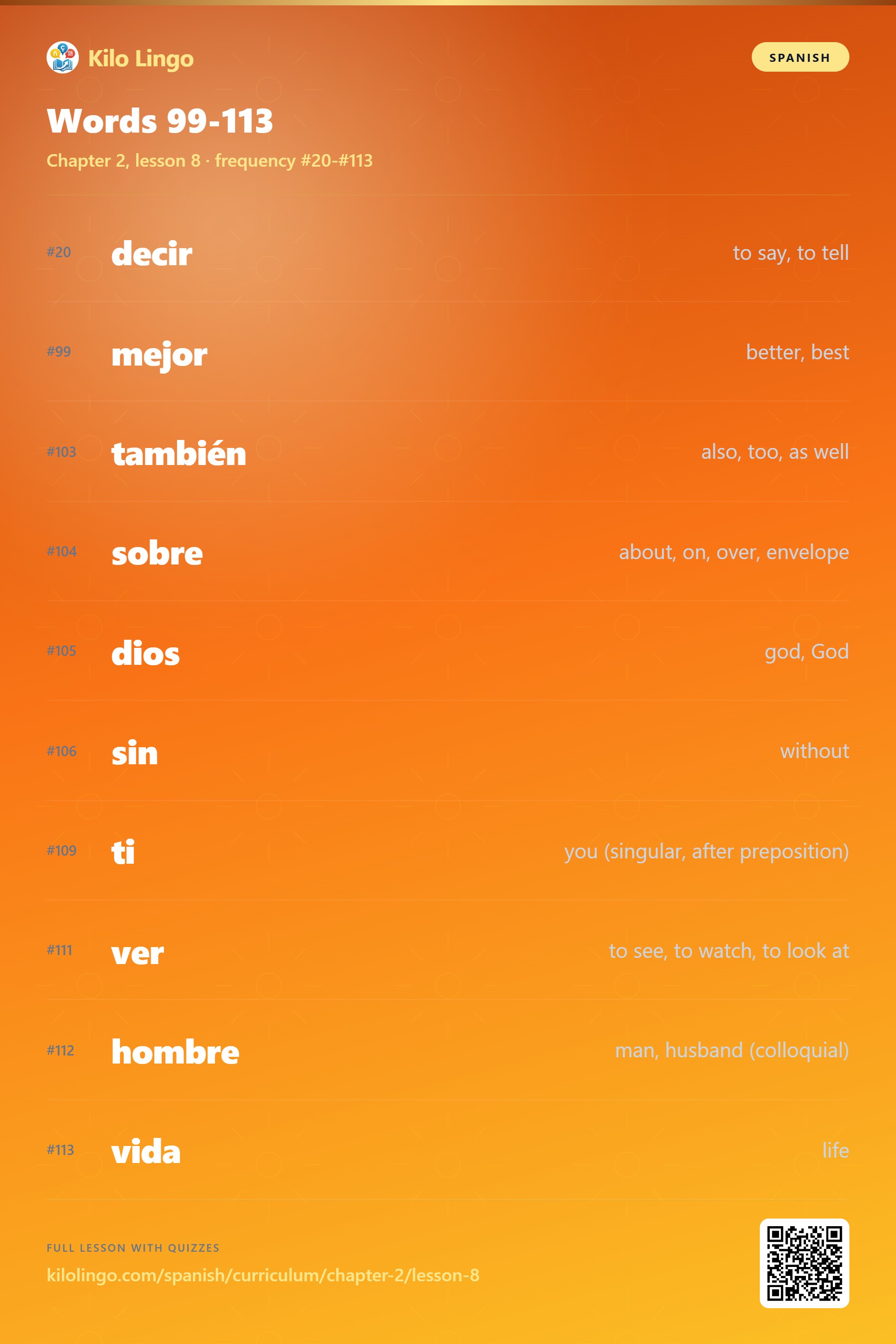 Kilo Lingo

SPANISH

Words 99-113

Chapter 2, lesson 8 · frequency #20-#113

#20 decir to say, to tell

#99 mejor better, best

#103 también also, too, as well

#104 sobre about, on, over, envelope

#105 dios god, God

#106 sin without

#109 ti you (singular, after preposition)

#111 ver to see, to watch, to look at

#112 hombre man, husband (colloquial)

#113 vida life

FULL LESSON WITH QUIZZES

kilolingo.com/spanish/curriculum/chapter-2/lesson-8